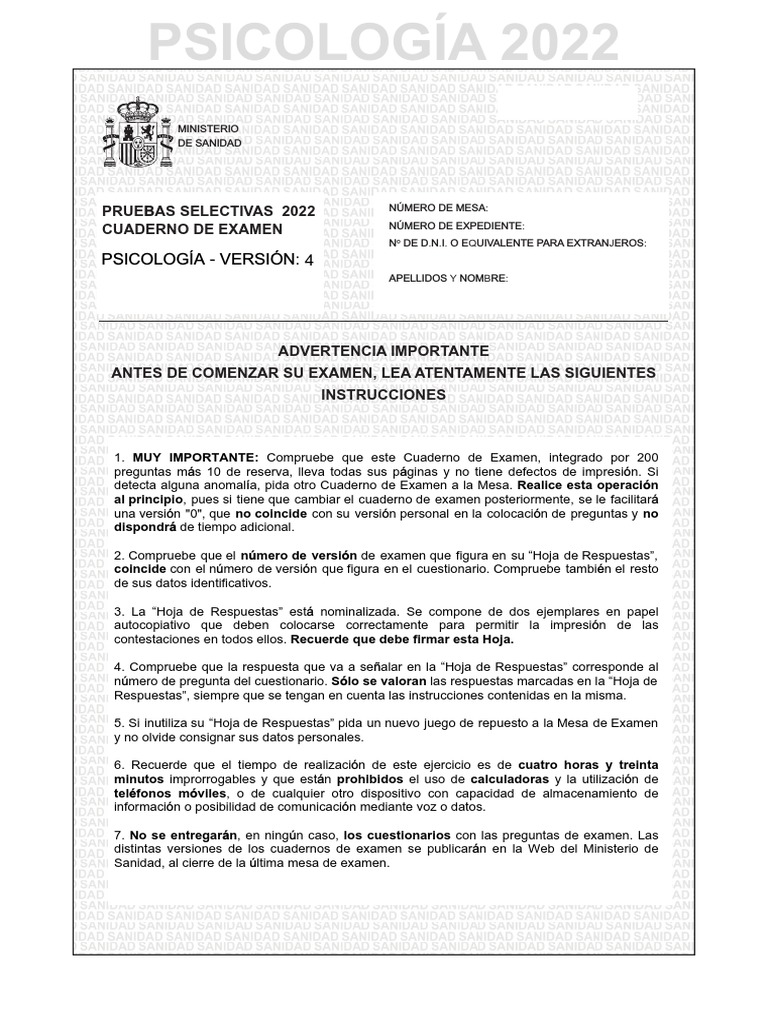 PSICOLOGÍA 2022

MINISTERIO DE SANIDAD

PRUEBAS SELECTIVAS 2022
CUADERNO DE EXAMEN

PSICOLOGÍA - VERSIÓN: 4

NÚMERO DE MESA:
NÚMERO DE EXPEDIENTE:
Nº DE D.N.I. O EQUIVALENTE PARA EXTRANJEROS:

APELLIDOS Y NOMBRE:

ADVERTENCIA IMPORTANTE
ANTES DE COMENZAR SU EXAMEN, LEA ATENTAMENTE LAS SIGUIENTES INSTRUCCIONES

1. MUY IMPORTANTE: Compruebe que este Cuaderno de Examen, integrado por 200 preguntas más 10 de reserva, lleva todas sus páginas y no tiene defectos de impresión. Si detecta alguna anomalía, pida otro Cuaderno de Examen a la Mesa. Realice esta operación al principio, pues si tiene que cambiar el cuaderno de examen posteriormente, se le facilitará una versión "0", que no coincide con su versión personal en la colocación de preguntas y no dispondrá de tiempo adicional.

2. Compruebe que el número de versión de examen que figura en su “Hoja de Respuestas”, coincide con el número de versión que figura en el cuestionario. Compruebe también el resto de sus datos identificativos.

3. La “Hoja de Respuestas” está nominalizada. Se compone de dos ejemplares en papel autocopiativo que deben colocarse correctamente para permitir la impresión de las contestaciones en todos ellos. Recuerde que debe firmar esta Hoja.

4. Compruebe que la respuesta que va a señalar en la “Hoja de Respuestas” corresponde al número de pregunta del cuestionario. Sólo se valoran las respuestas marcadas en la “Hoja de Respuestas”, siempre que se tengan en cuenta las instrucciones contenidas en la misma.

5. Si inutiliza su “Hoja de Respuestas” pida un nuevo juego de repuesto a la Mesa de Examen y no olvide consignar sus datos personales.

6. Recuerde que el tiempo de realización de este ejercicio es de cuatro horas y treinta minutos improrrogables y que están prohibidos el uso de calculadoras y la utilización de teléfonos móviles, o de cualquier otro dispositivo con capacidad de almacenamiento de información o posibilidad de comunicación mediante voz o datos.

7. No se entregarán, en ningún caso, los cuestionarios con las preguntas de examen. Las distintas versiones de los cuadernos de examen se publicarán en la Web del Ministerio de Sanidad, al cierre de la última mesa de examen.